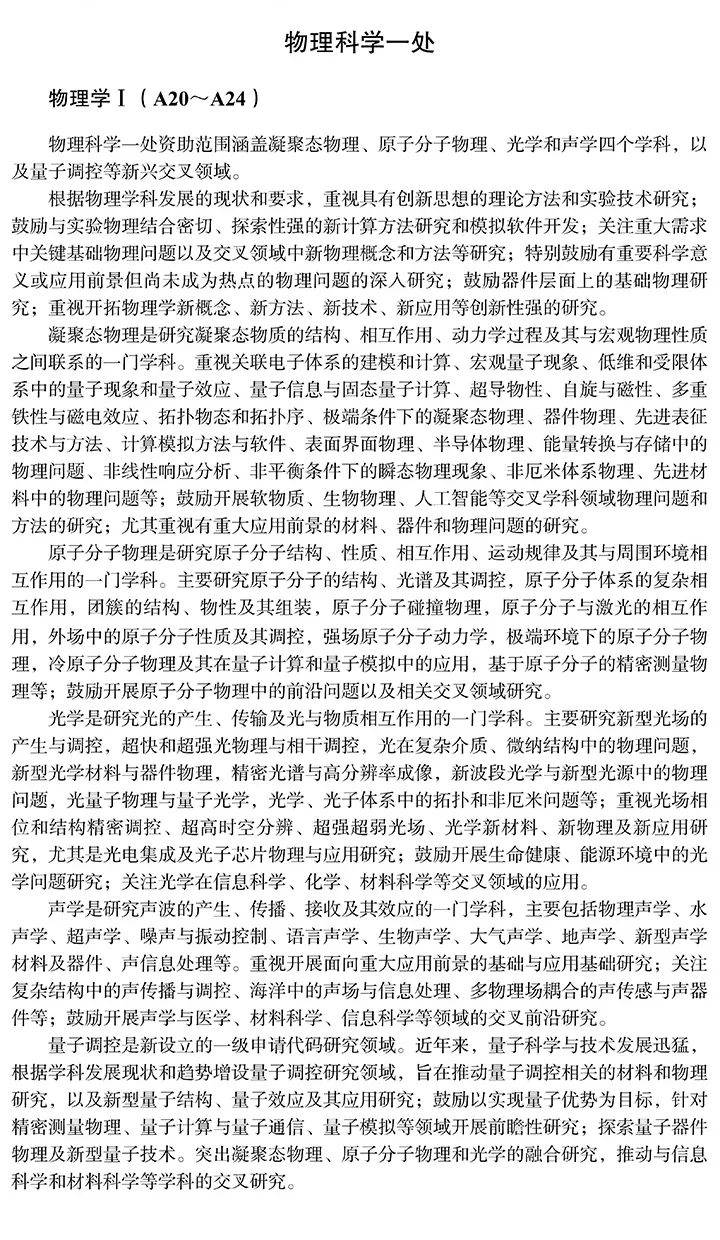 物理科学一处

物理学Ⅰ（A20～A24）

物理科学一处资助范围涵盖凝聚态物理、原子分子物理、光学和声学四个学科，以及量子调控等新兴交叉领域。

根据物理学科发展的现状和要求，重视具有创新思想的理论方法和实验技术研究；鼓励与实验物理结合密切、探索性强的新计算方法研究和模拟软件开发；关注重大需求中关键基础物理问题以及交叉领域中新物理概念和方法等研究；特别鼓励有重要科学意义或应用前景但尚未成为热点的物理问题的深入研究；鼓励器件层面上的基础物理研究；重视开拓物理学新概念、新方法、新技术、新应用等创新性强的研究。

凝聚态物理是研究凝聚态物质的结构、相互作用、动力学过程及其与宏观物理性质之间联系的一门学科。重视关联电子体系的建模和计算、宏观量子现象、低维和受限体系中的量子现象和量子效应、量子信息与固态量子计算、超导物性、自旋与磁性、多重铁性与磁电效应、拓扑物态和拓扑序、极端条件下的凝聚态物理、器件物理、先进表征技术与方法、计算模拟方法与软件、表面界面物理、半导体物理、能量转换与存储中的物理问题、非线性响应分析、非平衡条件下的瞬态物理现象、非厄米体系物理、先进材料中的物理问题等；鼓励开展软物质、生物物理、人工智能等交叉学科领域物理问题和方法的研究；尤其重视有重大应用前景的材料、器件和物理问题的研究。

原子分子物理是研究原子分子结构、性质、相互作用、运动规律及其与周围环境相互作用的一门学科。主要研究原子分子的结构、光谱及其调控，原子分子体系的复杂相互作用，团簇的结构、物性及其组装，原子分子碰撞物理，原子分子与激光的相互作用，外场中的原子分子性质及其调控，强场原子分子动力学，极端环境下的原子分子物理，冷原子分子物理及其在量子计算和量子模拟中的应用，基于原子分子的精密测量物理等；鼓励开展原子分子物理中的前沿问题以及相关交叉领域研究。

光学是研究光的产生、传输及光与物质相互作用的一门学科。主要研究新型光场的产生与调控，超快和超强光物理与相干调控，光在复杂介质、微纳结构中的物理问题，新型光学材料与器件物理，精密光谱与高分辨率成像，新波段光学与新型光源中的物理问题，光量子物理与量子光学，光学、光子体系中的拓扑和非厄米问题等；重视光场相位和结构精密调控、超高时空分辨、超强超弱光场、光学新材料、新物理及新应用研究，尤其是光电集成及光子芯片物理与应用研究；鼓励开展生命健康、能源环境中的光学问题研究；关注光学在信息科学、化学、材料科学等交叉领域的应用。

声学是研究声波的产生、传播、接收及其效应的一门学科，主要包括物理声学、水声学、超声学、噪声与振动控制、语言声学、生物声学、大气声学、地声学、新型声学材料及器件、声信息处理等。重视开展面向重大应用前景的基础与应用基础研究；关注复杂结构中的声传播与调控、海洋中的声场与信息处理、多物理场耦合的声传感与声器件等；鼓励开展声学与医学、材料科学、信息科学等领域的交叉前沿研究。

量子调控是新设立的一级申请代码研究领域。近年来，量子科学与技术发展迅猛，根据学科发展现状和趋势增设量子调控研究领域，旨在推动量子调控相关的材料和物理研究，以及新型量子结构、量子效应及其应用研究；鼓励以实现量子优势为目标，针对精密测量物理、量子计算与量子通信、量子模拟等领域开展前瞻性研究；探索量子器件物理及新型量子技术。突出凝聚态物理、原子分子物理和光学的融合研究，推动与信息科学和材料科学等学科的交叉研究。